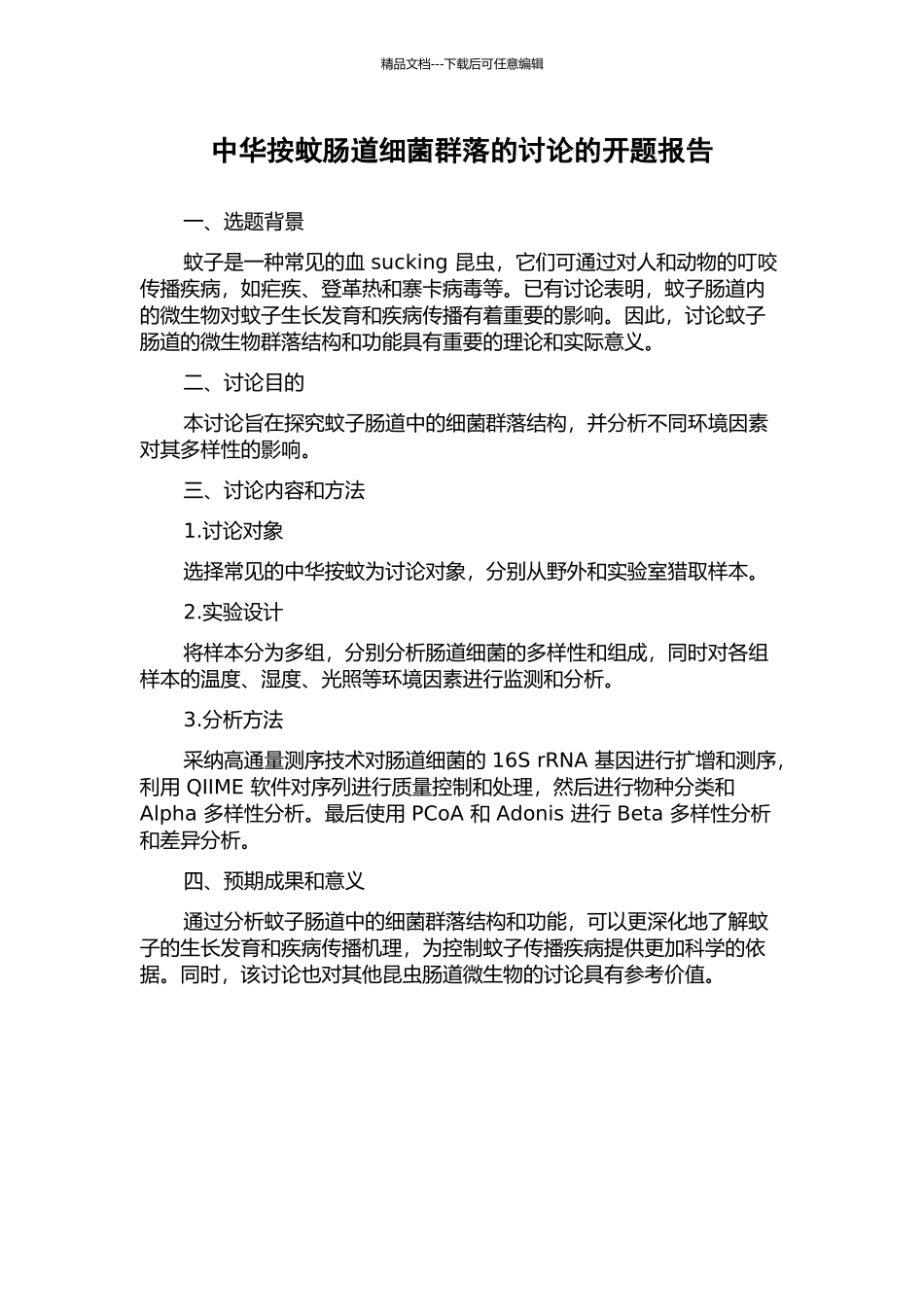 精品文档---下载后可任意编辑

中华按蚊肠道细菌群落的讨论的开题报告

一、选题背景

蚊子是一种常见的血 sucking 昆虫，它们可通过对人和动物的叮咬传播疾病，如疟疾、登革热和寨卡病毒等。已有讨论表明，蚊子肠道内的微生物对蚊子生长发育和疾病传播有着重要的影响。因此，讨论蚊子肠道的微生物群落结构和功能具有重要的理论和实际意义。

二、讨论目的

本讨论旨在探究蚊子肠道中的细菌群落结构，并分析不同环境因素对其多样性的影响。

三、讨论内容和方法

1.讨论对象

选择常见的中华按蚊为讨论对象，分别从野外和实验室猎取样本。

2.实验设计

将样本分为多组，分别分析肠道细菌的多样性和组成，同时对各组样本的温度、湿度、光照等环境因素进行监测和分析。

3.分析方法

采纳高通量测序技术对肠道细菌的 16S rRNA 基因进行扩增和测序，利用 QIIME 软件对序列进行质量控制和处理，然后进行物种分类和 Alpha 多样性分析。最后使用 PCoA 和 Adonis 进行 Beta 多样性分析和差异分析。

四、预期成果和意义

通过分析蚊子肠道中的细菌群落结构和功能，可以更深化地了解蚊子的生长发育和疾病传播机理，为控制蚊子传播疾病提供更加科学的依据。同时，该讨论也对其他昆虫肠道微生物的讨论具有参考价值。